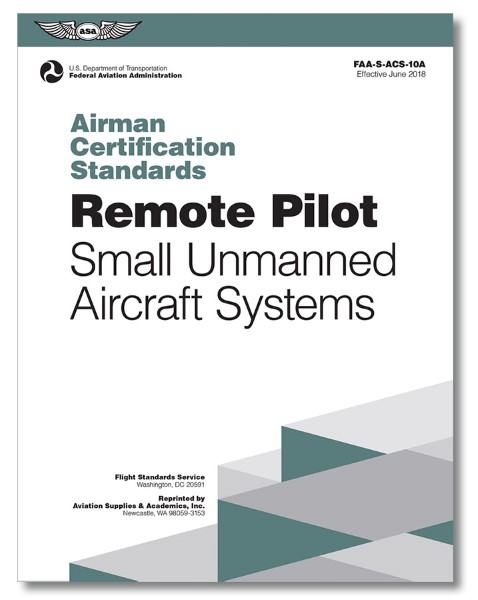 asa

U.S. Department of Transportation
Federal Aviation Administration

FAA-S-ACS-10A
Effective June 2018

Airman Certification Standards

Remote Pilot

Small Unmanned Aircraft Systems

Flight Standards Service
Washington, DC 20591

Reprinted by
Aviation Supplies & Academics, Inc.
Newcastle, WA 98059-3153